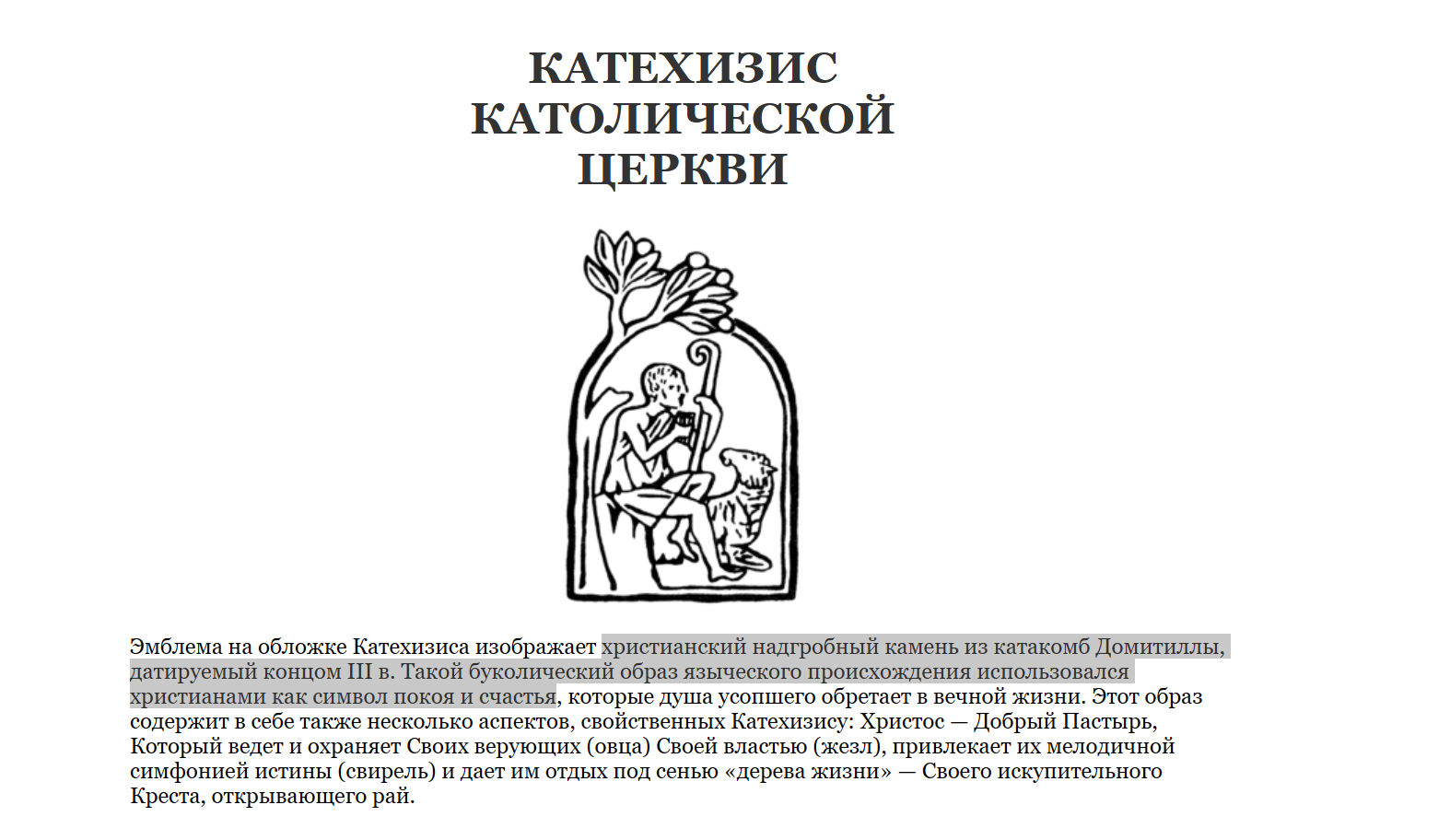 КАТЕХИЗИС
КАТОЛИЧЕСКОЙ
ЦЕРКВИ

Эмблема на обложке Катехизиса изображает христианский надгробный камень из катакомб Домитиллы, датируемый концом III в. Такой буколический образ языческого происхождения использовался христианами как символ покоя и счастья, которые душа усопшего обретает в вечной жизни. Этот образ содержит в себе также несколько аспектов, свойственных Катехизису: Христос — Добрый Пастырь, Который ведет и охраняет Своих верующих (овца) Своей властью (жезл), привлекает их мелодичной симфонией истины (свирель) и дает им отдых под сенью «дерева жизни» — Своего искупительного Креста, открывающего рай.